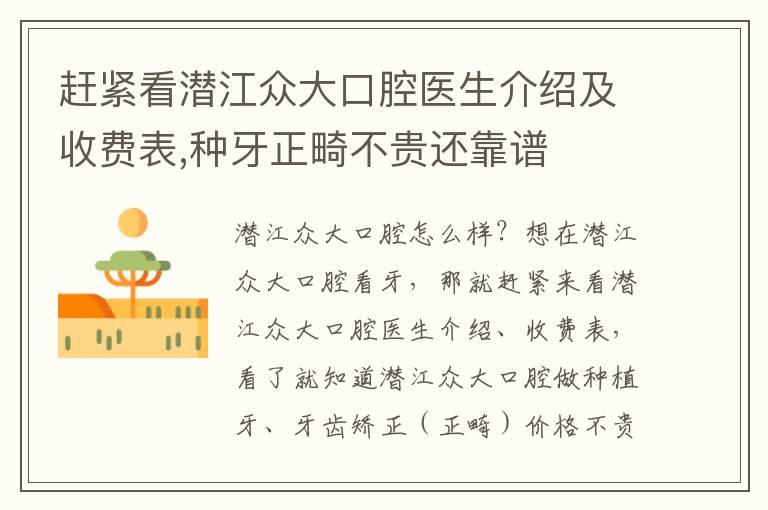 赶紧看潜江众大口腔医生介绍及收费表,种牙正畸不贵还靠谱

潜江众大口腔怎么样？想在潜江众大口腔看牙，那就赶紧来看潜江众大口腔医生介绍、收费表，看了就知道潜江众大口腔做种植牙、牙齿矫正（正畸）价格不贵